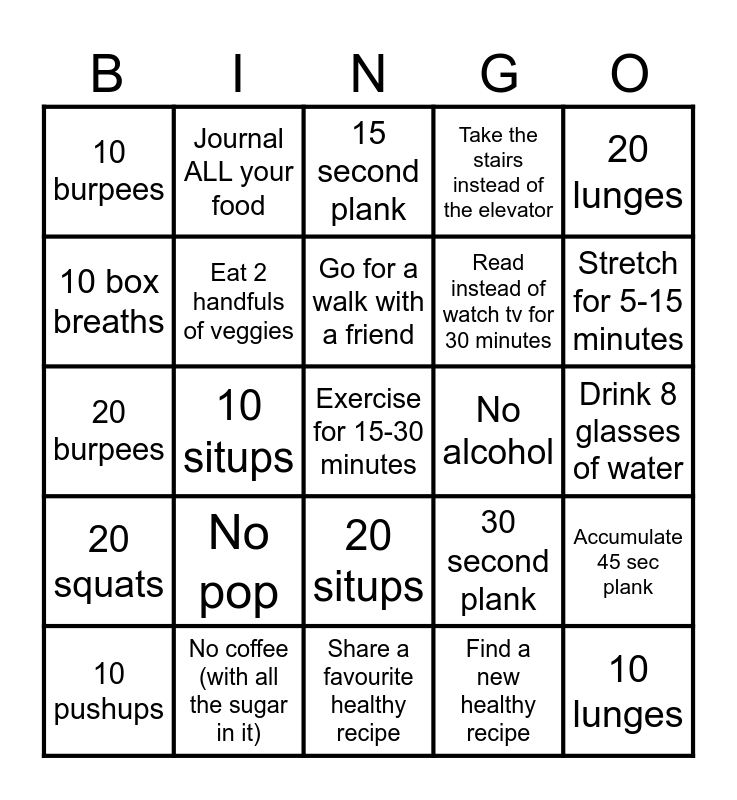 | B | I | N | G | O |
|---|---|---|---|---|
| 10 burpees | Journal ALL your food | 15 second plank | Take the stairs instead of the elevator | 20 lunges |
| 10 box breaths | Eat 2 handfuls of veggies | Go for a walk with a friend | Read instead of watch tv for 30 minutes | Stretch for 5-15 minutes |
| 20 burpees | 10 situps | Exercise for 15-30 minutes | No alcohol | Drink 8 glasses of water |
| 20 squats | No pop | 20 situps | 30 second plank | Accumulate 45 sec plank |
| 10 pushups | No coffee (with all the sugar in it) | Share a favourite healthy recipe | Find a new healthy recipe | 10 lunges |